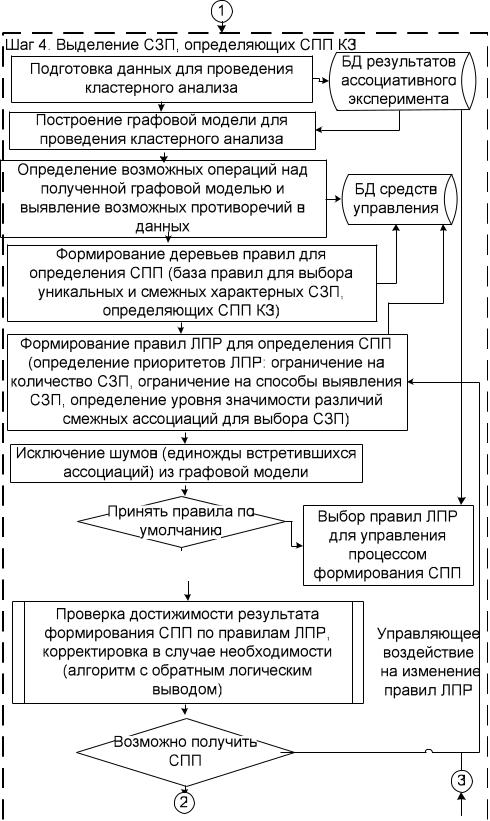 1

Шаг 4. Выделение СЗП, определяющих СПП КЗ

Подготовка данных для проведения кластерного анализа

БД результатов ассоциативного эксперимента

Построение графовой модели для проведения кластерного анализа

Определение возможных операций над полученной графовой моделью и выявление возможных противоречий в данных

БД средств управления

Формирование деревьев правил для определения СПП (база правил для выбора уникальных и смежных характерных СЗП, определяющих СПП КЗ)

Формирование правил ЛПР для определения СПП (определение приоритетов ЛПР: ограничение на количество СЗП, ограничение на способы выявления СЗП, определение уровня значимости различий смежных ассоциаций для выбора СЗП)

Исключение шумов (единожды встретившихся ассоциаций) из графовой модели

Принять правила по умолчанию

Выбор правил ЛПР для управления процессом формирования СПП

Проверка достижимости результата формирования СПП по правилам ЛПР, корректировка в случае необходимости (алгоритм с обратным логическим выводом)

Управляющее воздействие на изменение правил ЛПР

Возможно получить СПП

2

3